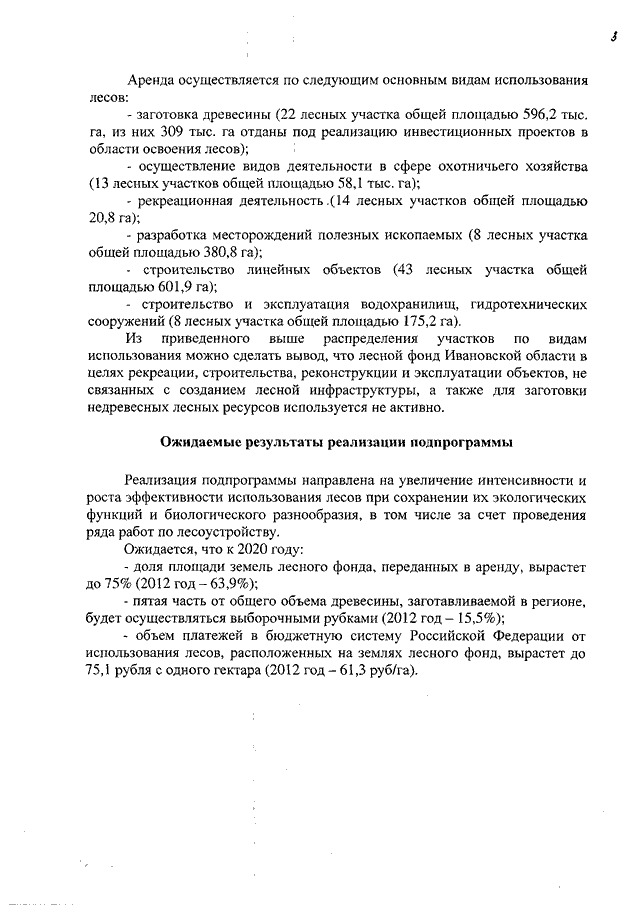 3

Аренда осуществляется по следующим основным видам использования лесов:

- заготовка древесины (22 лесных участка общей площадью 596,2 тыс. га, из них 309 тыс. га отданы под реализацию инвестиционных проектов в области освоения лесов);

- осуществление видов деятельности в сфере охотничьего хозяйства (13 лесных участков общей площадью 58,1 тыс. га);

- рекреационная деятельность (14 лесных участков общей площадью 20,8 га);

- разработка месторождений полезных ископаемых (8 лесных участка общей площадью 380,8 га);

- строительство линейных объектов (43 лесных участка общей площадью 601,9 га);

- строительство и эксплуатация водохранилищ, гидротехнических сооружений (8 лесных участка общей площадью 175,2 га).

Из приведенного выше распределения участков по видам использования можно сделать вывод, что лесной фонд Ивановской области в целях рекреации, строительства, реконструкции и эксплуатации объектов, не связанных с созданием лесной инфраструктуры, а также для заготовки недревесных лесных ресурсов используется не активно.

Ожидаемые результаты реализации подпрограммы

Реализация подпрограммы направлена на увеличение интенсивности и роста эффективности использования лесов при сохранении их экологических функций и биологического разнообразия, в том числе за счет проведения ряда работ по лесоустройству.

Ожидается, что к 2020 году:

- доля площади земель лесного фонда, переданных в аренду, вырастет до 75% (2012 год – 63,9%);

- пятая часть от общего объема древесины, заготавливаемой в регионе, будет осуществляться выборочными рубками (2012 год – 15,5%);

- объем платежей в бюджетную систему Российской Федерации от использования лесов, расположенных на землях лесного фонд, вырастет до 75,1 рубля с одного гектара (2012 год – 61,3 руб/га).